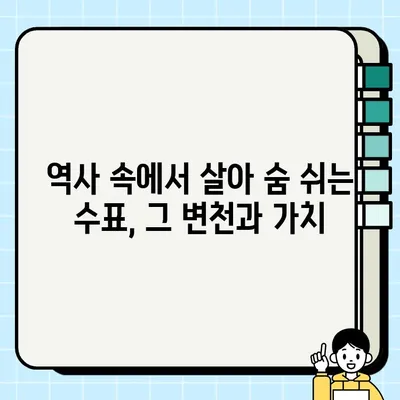 역사 속에서 살아 숨 쉬는 수표, 그 변천과 가치